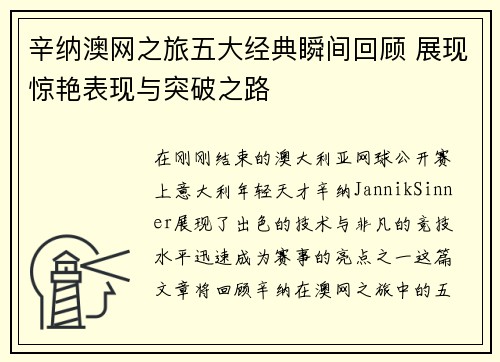 辛纳澳网之旅五大经典瞬间回顾 展现惊艳表现与突破之路

在刚刚结束的澳大利亚网球公开赛上意大利年轻天才辛纳JannikSinner展现了出色的技术与非凡的竞技水平迅速成为赛事的亮点之一这篇文章将回顾辛纳在澳网之旅中的五